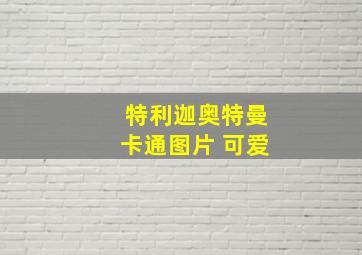 特利迦奥特曼
卡通图片 可爱